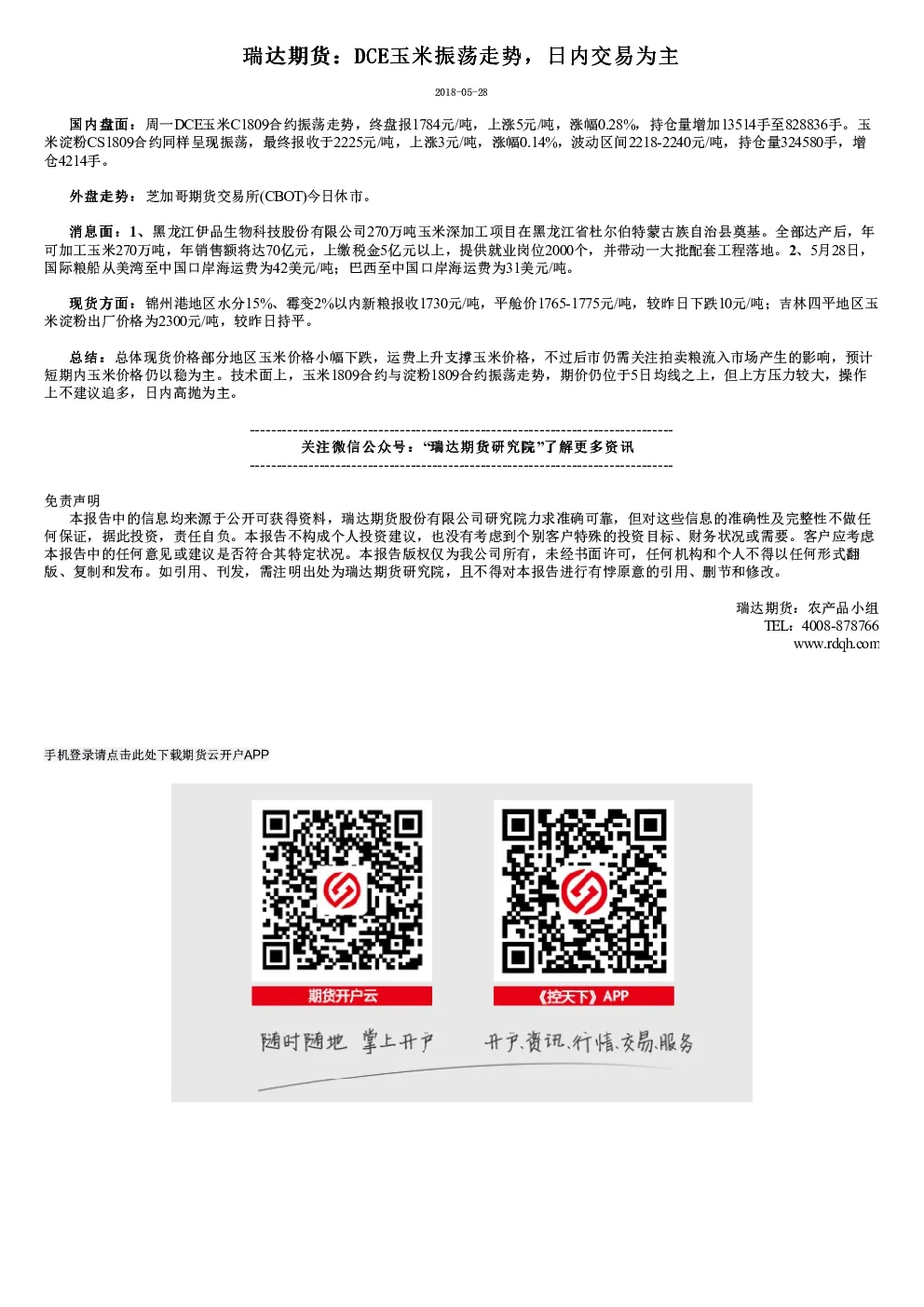 瑞达期货：DCE玉米振荡走势，日内交易为主

2018-05-28

国内盘面：周一DCE玉米C1809合约振荡走势，终盘报1784元/吨，上涨5元/吨，涨幅0.28%，持仓量增加13514手至828836手。玉米淀粉CS1809合约同样呈现振荡，最终报收于2225元/吨，上涨3元/吨，涨幅0.14%，波动区间2218-2240元/吨，持仓量324580手，增仓4214手。

外盘走势：芝加哥期货交易所(CBOT)今日休市。

消息面：1、黑龙江伊品生物科技股份有限公司270万吨玉米深加工项目在黑龙江省杜尔伯特蒙古族自治县奠基。全部达产后，年可加工玉米270万吨，年销售额将达70亿元，上缴税金5亿元以上，提供就业岗位2000个，并带动一大批配套工程落地。2、5月28日，国际粮船从美湾至中国口岸海运费为42美元/吨；巴西至中国口岸海运费为31美元/吨。

现货方面：锦州港地区水分15%、霉变2%以内新粮报收1730元/吨，平舱价1765-1775元/吨，较昨日下跌10元/吨；吉林四平地区玉米淀粉出厂价格为2300元/吨，较昨日持平。

总结：总体现货价格部分地区玉米价格小幅下跌，运费上升支撑玉米价格，不过后市仍需关注拍卖粮流入市场产生的影响，预计短期内玉米价格仍以稳为主。技术面上，玉米1809合约与淀粉1809合约振荡走势，期价仍位于5日均线之上，但上方压力较大，操作上不建议追多，日内高抛为主。

--------------------------------------------------------------------------------
关注微信公众号："瑞达期货研究院"了解更多资讯
--------------------------------------------------------------------------------

免责声明
本报告中的信息均来源于公开可获得资料，瑞达期货股份有限公司研究院力求准确可靠，但对这些信息的准确性及完整性不做任何保证，据此投资，责任自负。本报告不构成个人投资建议，也没有考虑到个别客户特殊的投资目标、财务状况或需要。客户应考虑本报告中的任何意见或建议是否符合其特定状况。本报告版权仅为我公司所有，未经书面许可，任何机构和个人不得以任何形式翻版、复制和发布。如引用、刊发，需注明出处为瑞达期货研究院，且不得对本报告进行有悖原意的引用、删节和修改。

瑞达期货：农产品小组
TEL：4008-878766
www.rdqh.com

手机登录请点击此处下载期货云开户APP

期货开户云
《控天下》APP
随时随地 掌上开户
开户、资讯、行情、交易、服务